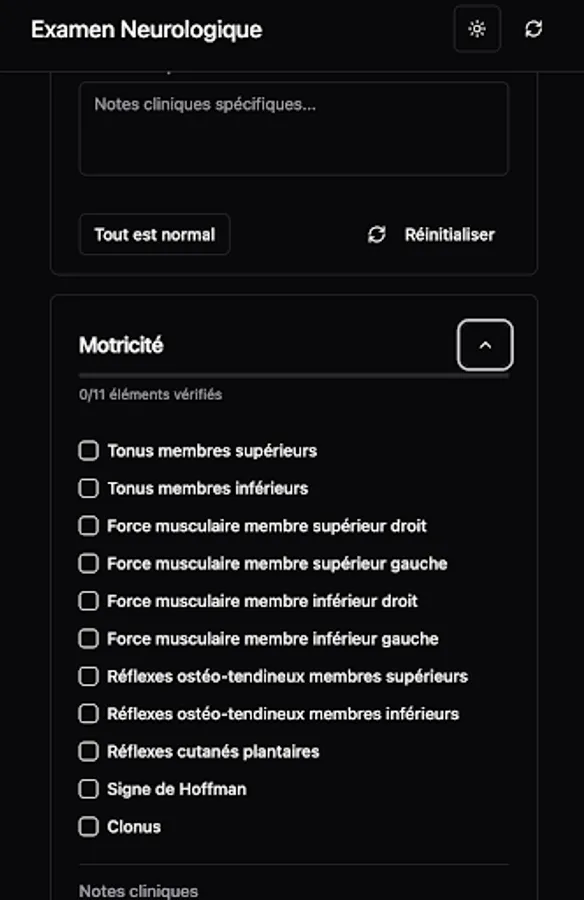 Examen Neurologique

Notes cliniques spécifiques...

Tout est normal

Réinitialiser

Motricité

0/11 éléments vérifiés

Tonus membres supérieurs

Tonus membres inférieurs

Force musculaire membre supérieur droit

Force musculaire membre supérieur gauche

Force musculaire membre inférieur droit

Force musculaire membre inférieur gauche

Réflexes ostéo-tendineux membres supérieurs

Réflexes ostéo-tendineux membres inférieurs

Réflexes cutanés plantaires

Signe de Hoffman

Clonus

Notes cliniques